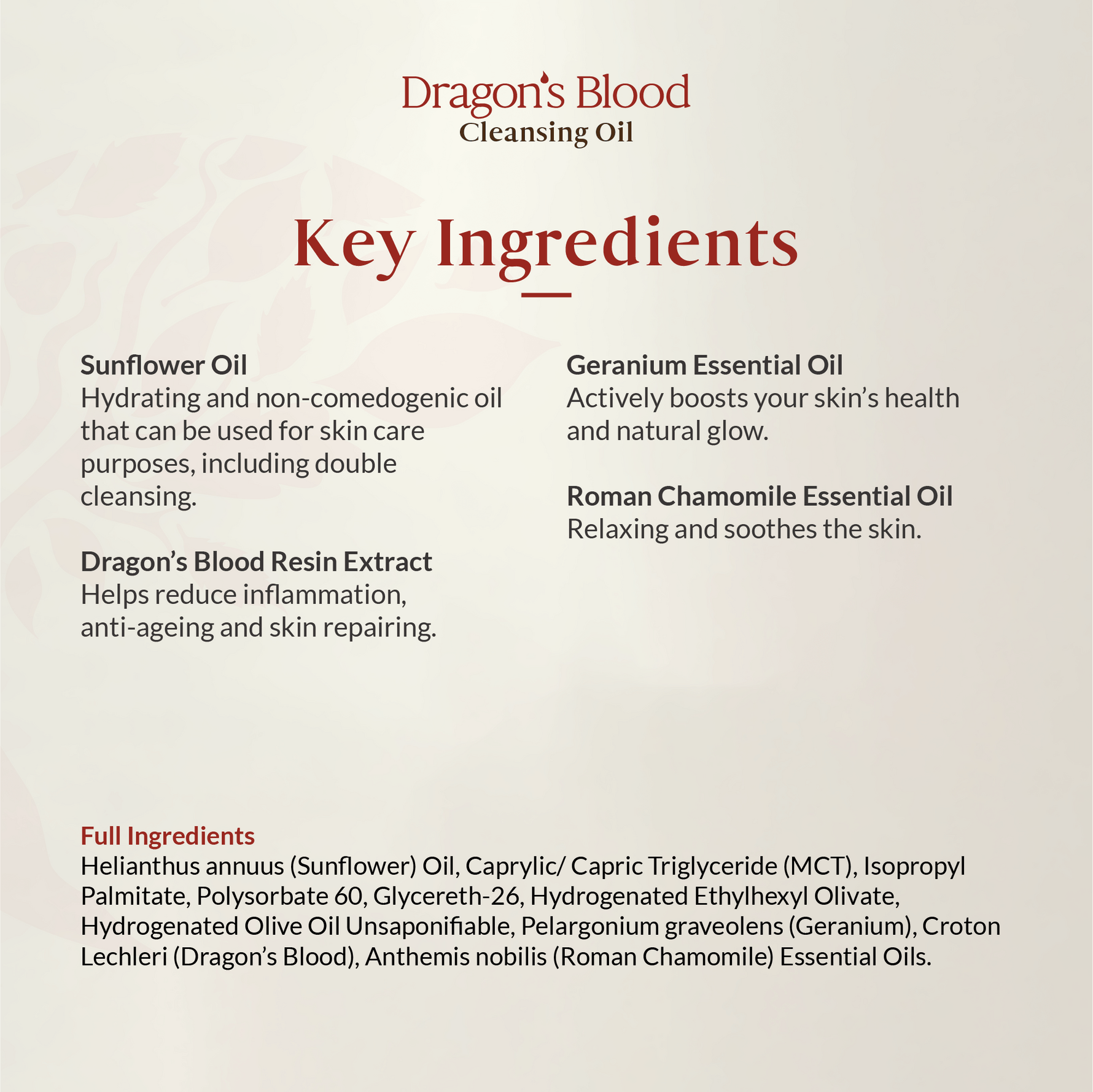 Dragon's Blood
Cleansing Oil

Key Ingredients

Sunflower Oil
Hydrating and non-comedogenic oil that can be used for skin care purposes, including double cleansing.

Dragon's Blood Resin Extract
Helps reduce inflammation, anti-ageing and skin repairing.

Geranium Essential Oil
Actively boosts your skin's health and natural glow.

Roman Chamomile Essential Oil
Relaxing and soothes the skin.

Full Ingredients
Helianthus annuus (Sunflower) Oil, Caprylic/ Capric Triglyceride (MCT), Isopropyl Palmitate, Polysorbate 60, Glycereth-26, Hydrogenated Ethylhexyl Olivate, Hydrogenated Olive Oil Unsaponifiable, Pelargonium graveolens (Geranium), Croton Lechleri (Dragon's Blood), Anthemis nobilis (Roman Chamomile) Essential Oils.